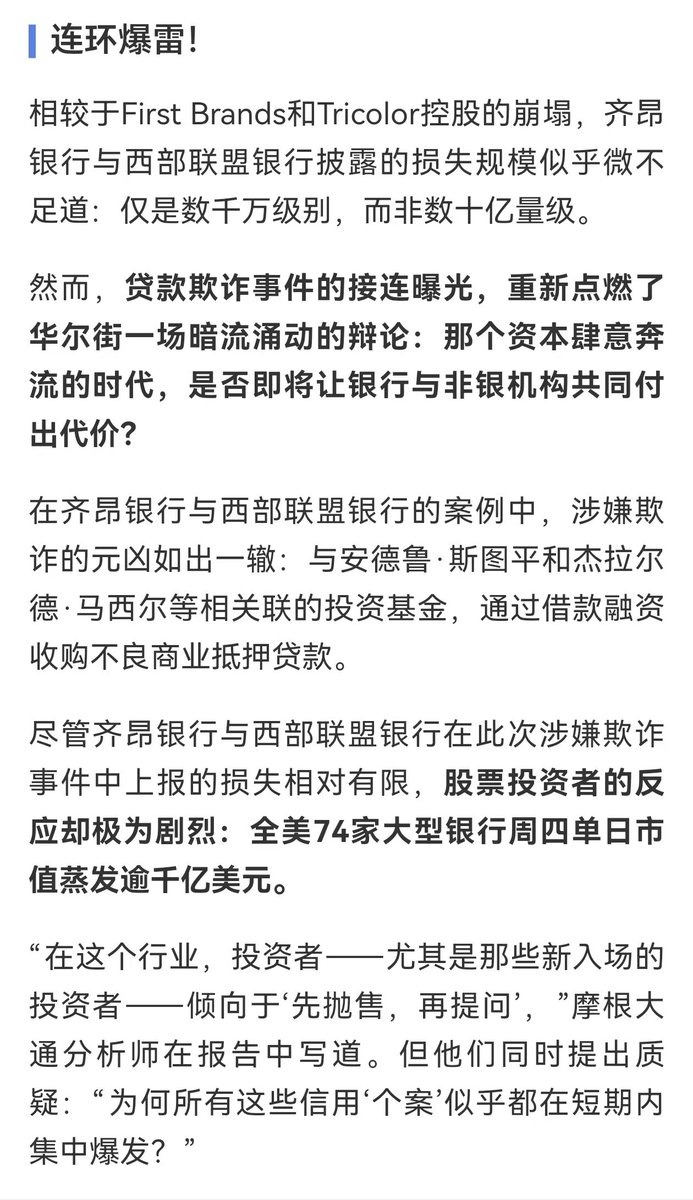 连环爆雷!

相较于First Brands和Tricolor控股的崩塌，齐昂银行与西部联盟银行披露的损失规模似乎微不足道：仅是数千万级别，而非数十亿量级。

然而，贷款欺诈事件的接连曝光，重新点燃了华尔街一场暗流涌动的辩论：那个资本肆意奔流的时代，是否即将让银行与非银机构共同付出代价？

在齐昂银行与西部联盟银行的案例中，涉嫌欺诈的元凶如出一辙：与安德鲁·斯图平和杰拉尔德·马西尔等相关联的投资基金，通过借款融资收购不良商业抵押贷款。

尽管齐昂银行与西部联盟银行在此次涉嫌欺诈事件中上报的损失相对有限，股票投资者的反应却极为剧烈：全美74家大型银行周四单日市值蒸发逾千亿美元。

“在这个行业，投资者——尤其是那些新入场的投资者——倾向于‘先抛售，再提问’，”摩根大通分析师在报告中写道。但他们同时提出质疑：“为何所有这些信用‘个案’似乎都在短期内集中爆发？”